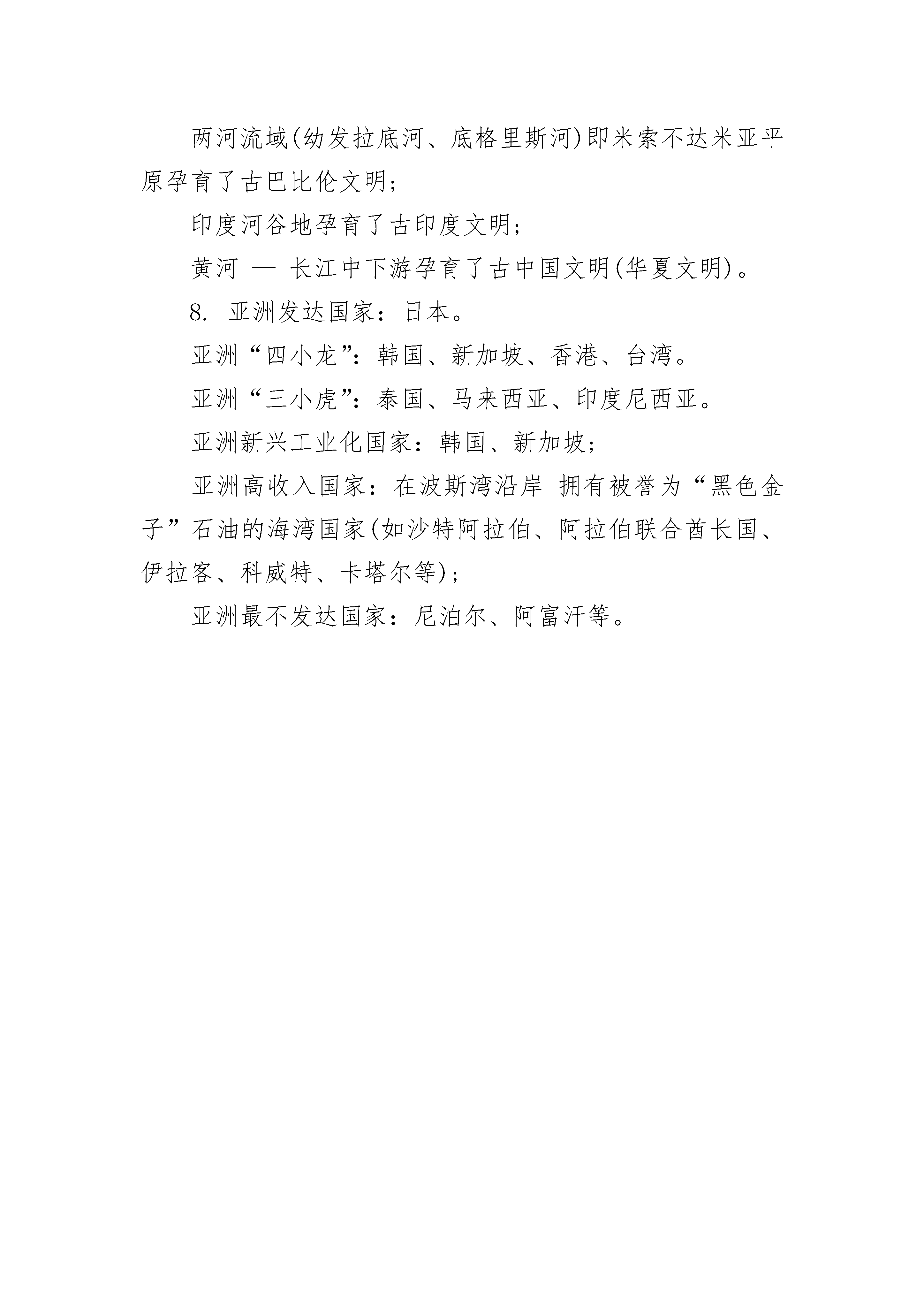 两河流域(幼发拉底河、底格里斯河)即米索不达米亚平原孕育了古巴比伦文明;

印度河谷地孕育了古印度文明;

黄河 — 长江中下游孕育了古中国文明(华夏文明)。

8. 亚洲发达国家：日本。

亚洲“四小龙”：韩国、新加坡、香港、台湾。

亚洲“三小虎”：泰国、马来西亚、印度尼西亚。

亚洲新兴工业化国家：韩国、新加坡;

亚洲高收入国家：在波斯湾沿岸 拥有被誉为“黑色金子”石油的海湾国家(如沙特阿拉伯、阿拉伯联合酋长国、伊拉客、科威特、卡塔尔等);

亚洲最不发达国家：尼泊尔、阿富汗等。